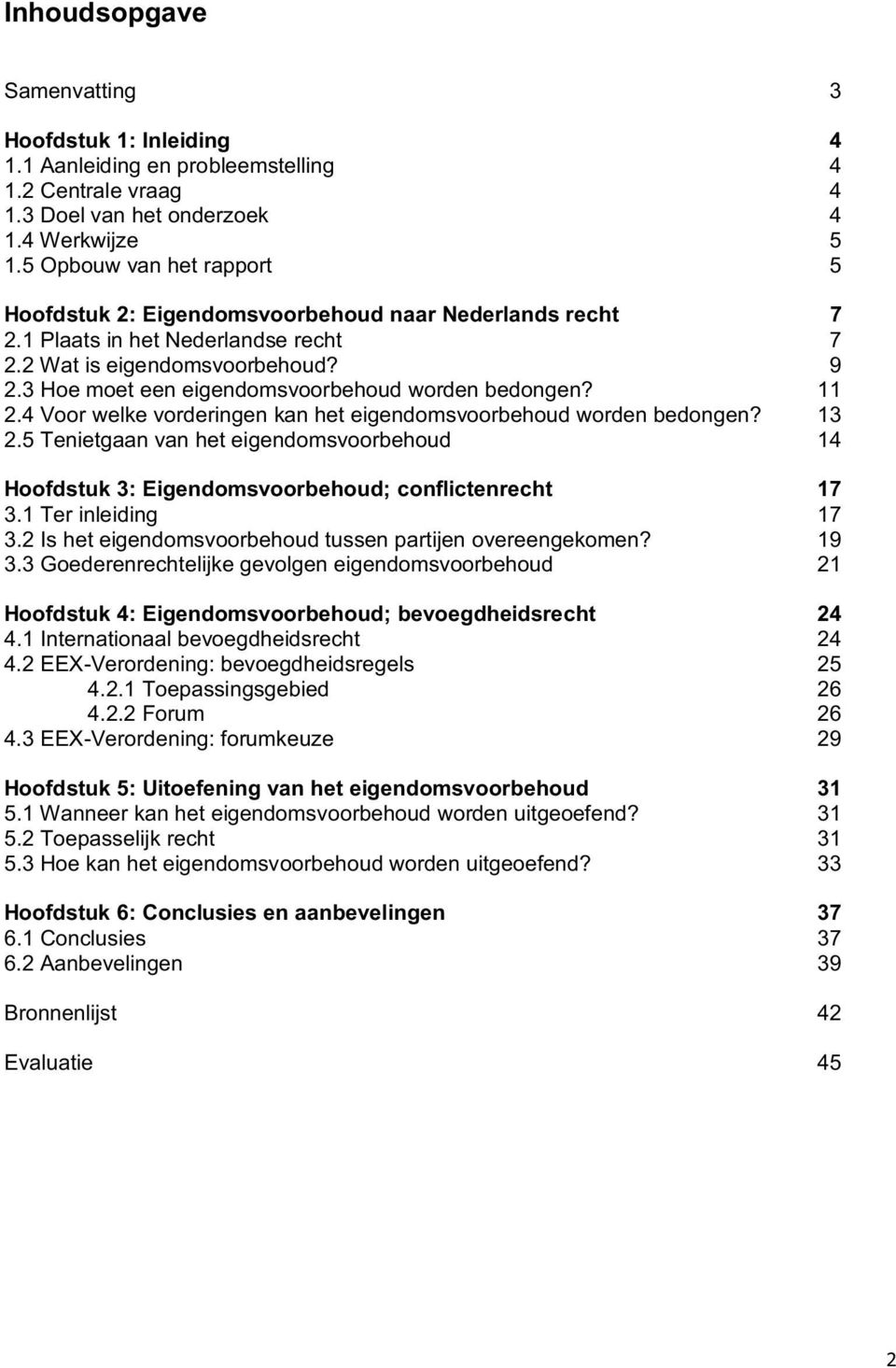 Inhoudsopgave

Samenvatting 3

Hoofdstuk 1: Inleiding 4
1.1 Aanleiding en probleemstelling 4
1.2 Centrale vraag 4
1.3 Doel van het onderzoek 4
1.4 Werkwijze 5
1.5 Opbouw van het rapport 5

Hoofdstuk 2: Eigendomsvoorbehoud naar Nederlands recht 7
2.1 Plaats in het Nederlandse recht 7
2.2 Wat is eigendomsvoorbehoud? 9
2.3 Hoe moet een eigendomsvoorbehoud worden bedongen? 11
2.4 Voor welke vorderingen kan het eigendomsvoorbehoud worden bedongen? 13
2.5 Tenietgaan van het eigendomsvoorbehoud 14

Hoofdstuk 3: Eigendomsvoorbehoud; conflictenrecht 17
3.1 Ter inleiding 17
3.2 Is het eigendomsvoorbehoud tussen partijen overeengekomen? 19
3.3 Goederenrechtelijke gevolgen eigendomsvoorbehoud 21

Hoofdstuk 4: Eigendomsvoorbehoud; bevoegdheidsrecht 24
4.1 Internationaal bevoegdheidsrecht 24
4.2 EEX-Verordening: bevoegdheidsregels 25
4.2.1 Toepassingsgebied 26
4.2.2 Forum 26
4.3 EEX-Verordening: forumkeuze 29

Hoofdstuk 5: Uitoefening van het eigendomsvoorbehoud 31
5.1 Wanneer kan het eigendomsvoorbehoud worden uitgeoefend? 31
5.2 Toepasselijk recht 31
5.3 Hoe kan het eigendomsvoorbehoud worden uitgeoefend? 33

Hoofdstuk 6: Conclusies en aanbevelingen 37
6.1 Conclusies 37
6.2 Aanbevelingen 39

Bronnenlijst 42

Evaluatie 45

2